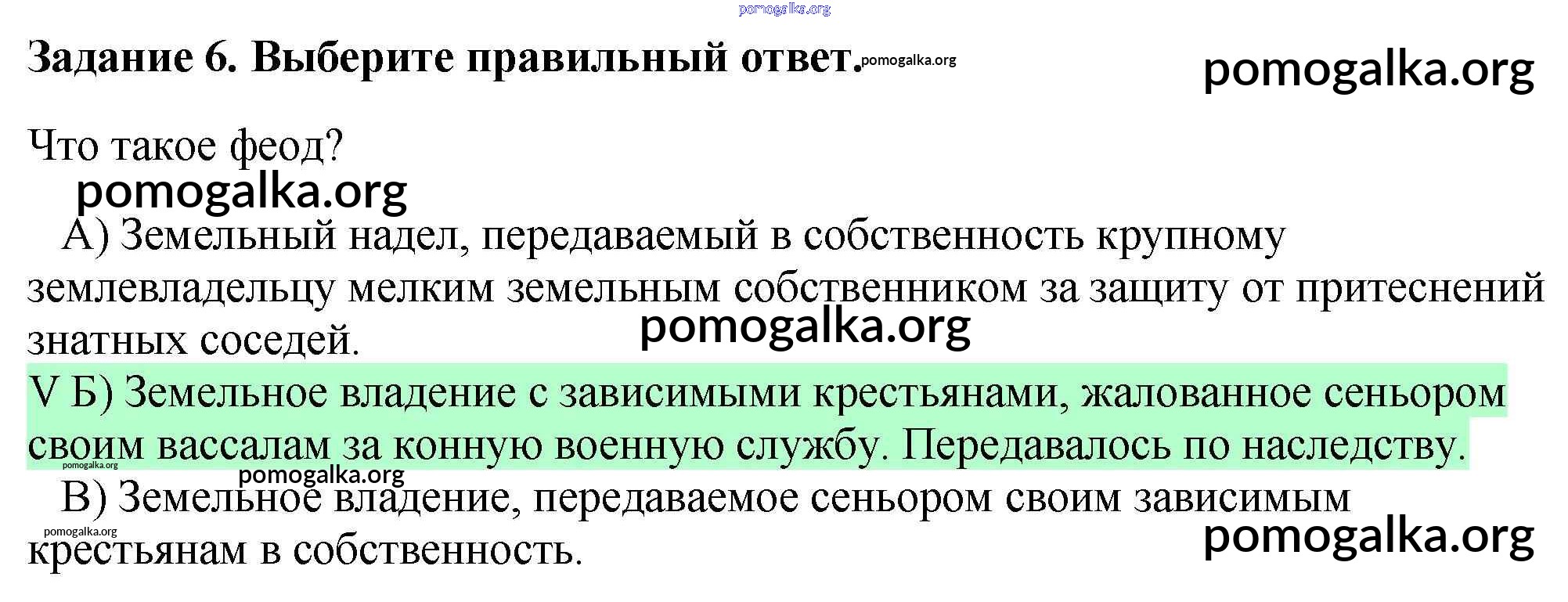 pomogalka.org

Задание 6. Выберите правильный ответ. pomogalka.org

pomogalka.org

Что такое феод?

pomogalka.org

А) Земельный надел, передаваемый в собственность крупному землевладельцу мелким земельным собственником за защиту от притеснений знатных соседей.

pomogalka.org

V Б) Земельное владение с зависимыми крестьянами, жалованное сеньором своим вассалам за конную военную службу. Передавалось по наследству.

pomogalka.org

pomogalka.org

В) Земельное владение, передаваемое сеньором своим зависимым крестьянам в собственность.

pomogalka.org

pomogalka.org